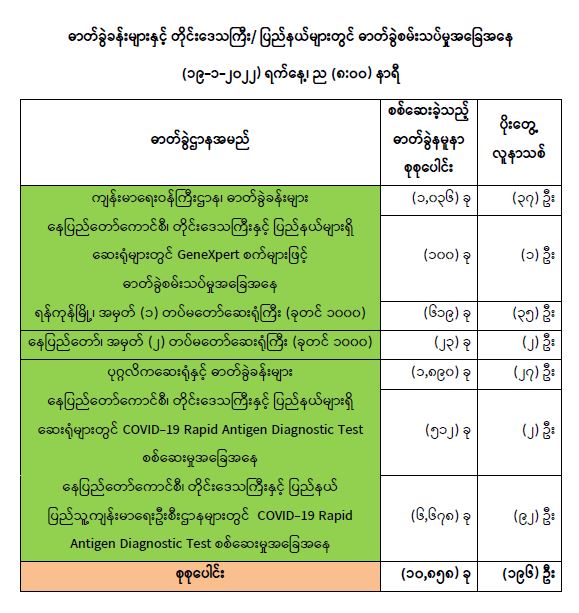 ဓာတ်ခွဲခန်းများနှင့် တိုင်းဒေသကြီး/ ပြည်နယ်များတွင် ဓာတ်ခွဲစမ်းသပ်မှုအခြေအနေ

(၁၉-၁-၂၀၂၂) ရက်နေ့၊ ည (၈:၀၀) နာရီ

| ဓာတ်ခွဲဌာနအမည် | စစ်ဆေးခဲ့သည့် ဓာတ်ခွဲနမူနာ စုစုပေါင်း | ပိုးတွေ့ လူနာသစ် |
|---|---|---|
| ကျန်းမာရေးဝန်ကြီးဌာန၊ ဓာတ်ခွဲခန်းများ | (၁,၀၃၆) ခု | (၃၇) ဦး |
| နေပြည်တော်ကောင်စီ၊ တိုင်းဒေသကြီးနှင့် ပြည်နယ်များရှိ ဆေးရုံများတွင် GeneXpert စက်များဖြင့် ဓာတ်ခွဲစမ်းသပ်မှုအခြေအနေ | (၁၀၀) ခု | (၁) ဦး |
| ရန်ကုန်မြို့၊ အမှတ် (၁) တပ်မတော်ဆေးရုံကြီး (ခုတင် ၁၀၀၀) | (၆၁၉) ခု | (၃၅) ဦး |
| နေပြည်တော်၊ အမှတ် (၂) တပ်မတော်ဆေးရုံကြီး (ခုတင် ၁၀၀၀) | (၂၃) ခု | (၂) ဦး |
| ပုဂ္ဂလိကဆေးရုံနှင့် ဓာတ်ခွဲခန်းများ | (၁,၈၉၀) ခု | (၂၇) ဦး |
| နေပြည်တော်ကောင်စီ၊ တိုင်းဒေသကြီးနှင့် ပြည်နယ်များရှိ ဆေးရုံများတွင် COVID-19 Rapid Antigen Diagnostic Test စစ်ဆေးမှုအခြေအနေ | (၅၁၂) ခု | (၂) ဦး |
| နေပြည်တော်ကောင်စီ၊ တိုင်းဒေသကြီးနှင့် ပြည်နယ် ပြည်သူ့ကျန်းမာရေးဦးစီးဌာနများတွင် COVID-19 Rapid Antigen Diagnostic Test စစ်ဆေးမှုအခြေအနေ | (၆,၆၇၈) ခု | (၉၂) ဦး |
| စုစုပေါင်း | (၁၀,၈၅၈) ခု | (၁၉၆) ဦး |